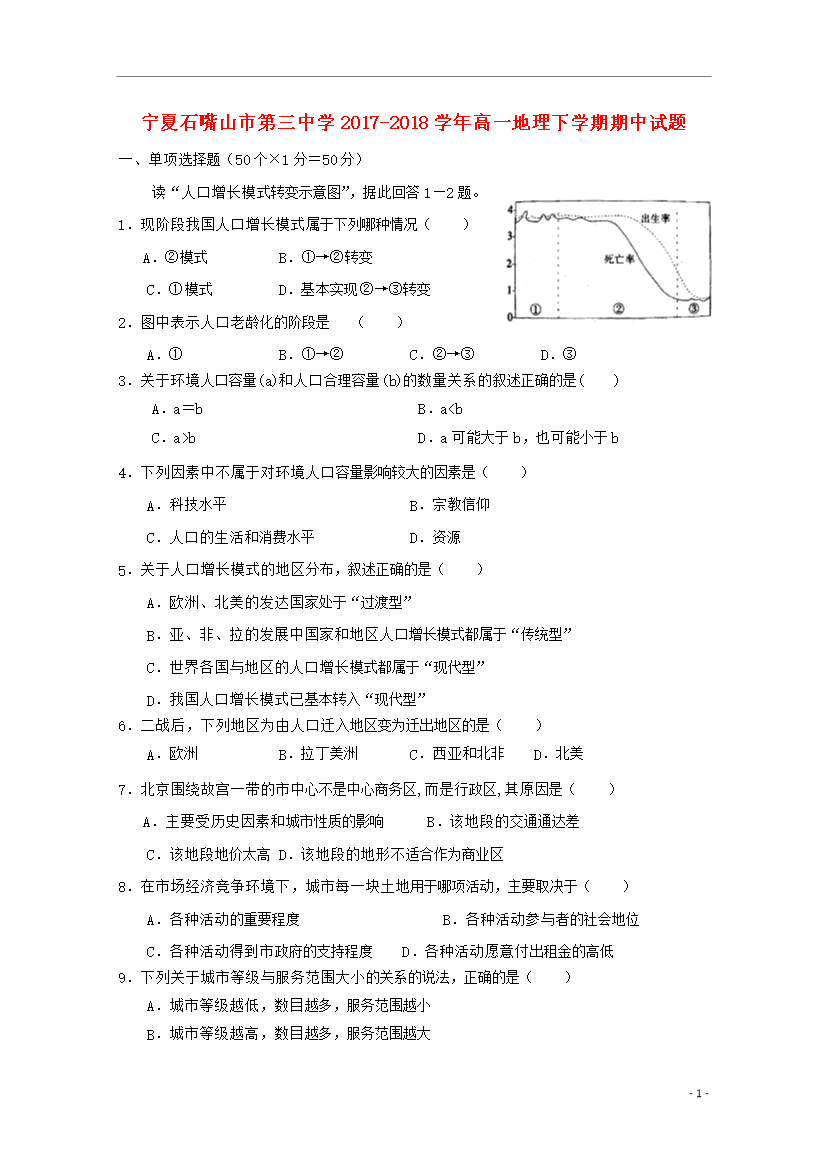 宁夏石嘴山市第三中学2017-2018学年高一地理下学期期中试题

一、单项选择题（50个×1分=50分）

读“人口增长模式转变示意图”，据此回答1－2题。

4
3
2
1
0
出生率
死亡率
①
②
③

1．现阶段我国人口增长模式属于下列哪种情况（　　）

A．②模式　　B．①→②转变

C．①模式　　D．基本实现②→③转变

2．图中表示人口老龄化的阶段是　（　　）

A．①　　B．①→②　　C．②→③　　D．③

3．关于环境人口容量(a)和人口合理容量(b)的数量关系的叙述正确的是(　　)

A．a＝b　　B．a<b

C．a>b　　D．a可能大于b，也可能小于b

4．下列因素中不属于对环境人口容量影响较大的因素是（　　）

A．科技水平　　B．宗教信仰

C．人口的生活和消费水平　　D．资源

5．关于人口增长模式的地区分布，叙述正确的是（　　）

A．欧洲、北美的发达国家处于“过渡型”

B．亚、非、拉的发展中国家和地区人口增长模式都属于“传统型”

C．世界各国与地区的人口增长模式都属于“现代型”

D．我国人口增长模式已基本转入“现代型”

6．二战后，下列地区为由人口迁入地区变为迁出地区的是（　　）

A．欧洲　　B．拉丁美洲　　C．西亚和北非　　D．北美

7．北京围绕故宫一带的市中心不是中心商务区,而是行政区,其原因是（　　）

A．主要受历史因素和城市性质的影响　　B．该地段的交通通达差

C．该地段地价太高　D．该地段的地形不适合作为商业区

8．在市场经济竞争环境下，城市每一块土地用于哪项活动，主要取决于（　　）

A．各种活动的重要程度　　B．各种活动参与者的社会地位

C．各种活动得到市政府的支持程度　　D．各种活动愿意付出租金的高低

9．下列关于城市等级与服务范围大小的关系的说法，正确的是（　　）

A．城市等级越低，数目越多，服务范围越小

B．城市等级越高，数目越多，服务范围越大

- 1 -